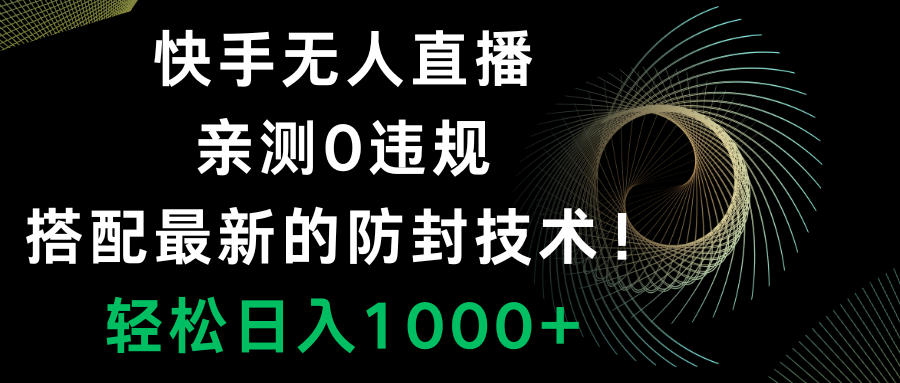 快手无人直播
亲测0违规
搭配最新的防封技术！
轻松日入1000+